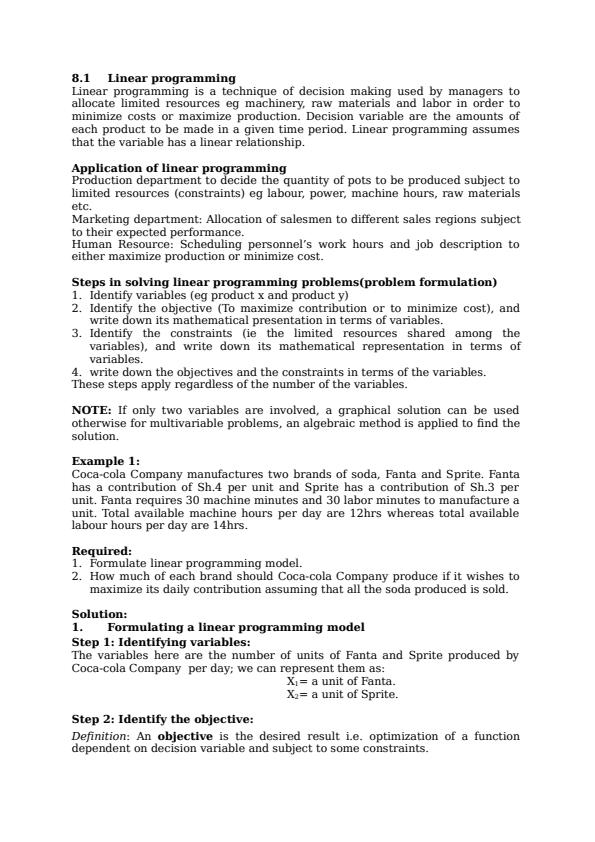 8.1 Linear programming
Linear programming is a technique of decision making used by managers to allocate limited resources eg machinery, raw materials and labor in order to minimize costs or maximize production. Decision variable are the amounts of each product to be made in a given time period. Linear programming assumes that the variable has a linear relationship.

Application of linear programming
Production department to decide the quantity of pots to be produced subject to limited resources (constraints) eg labour, power, machine hours, raw materials etc.
Marketing department: Allocation of salesmen to different sales regions subject to their expected performance.
Human Resource: Scheduling personnel's work hours and job description to either maximize production or minimize cost.

Steps in solving linear programming problems(problem formulation)
1. Identify variables (eg product x and product y)
2. Identify the objective (To maximize contribution or to minimize cost), and write down its mathematical presentation in terms of variables.
3. Identify the constraints (ie the limited resources shared among the variables), and write down its mathematical representation in terms of variables.
4. write down the objectives and the constraints in terms of the variables.
These steps apply regardless of the number of the variables.

NOTE: If only two variables are involved, a graphical solution can be used otherwise for multivariable problems, an algebraic method is applied to find the solution.

Example 1:
Coca-cola Company manufactures two brands of soda, Fanta and Sprite. Fanta has a contribution of Sh.4 per unit and Sprite has a contribution of Sh.3 per unit. Fanta requires 30 machine minutes and 30 labor minutes to manufacture a unit. Total available machine hours per day are 12hrs whereas total available labour hours per day are 14hrs.

Required:
1. Formulate linear programming model.
2. How much of each brand should Coca-cola Company produce if it wishes to maximize its daily contribution assuming that all the soda produced is sold.

Solution:
1. Formulating a linear programming model
Step 1: Identifying variables:
The variables here are the number of units of Fanta and Sprite produced by Coca-cola Company per day; we can represent them as:
$X_1$= a unit of Fanta.
$X_2$= a unit of Sprite.

Step 2: Identify the objective:
Definition: An objective is the desired result i.e. optimization of a function dependent on decision variable and subject to some constraints.